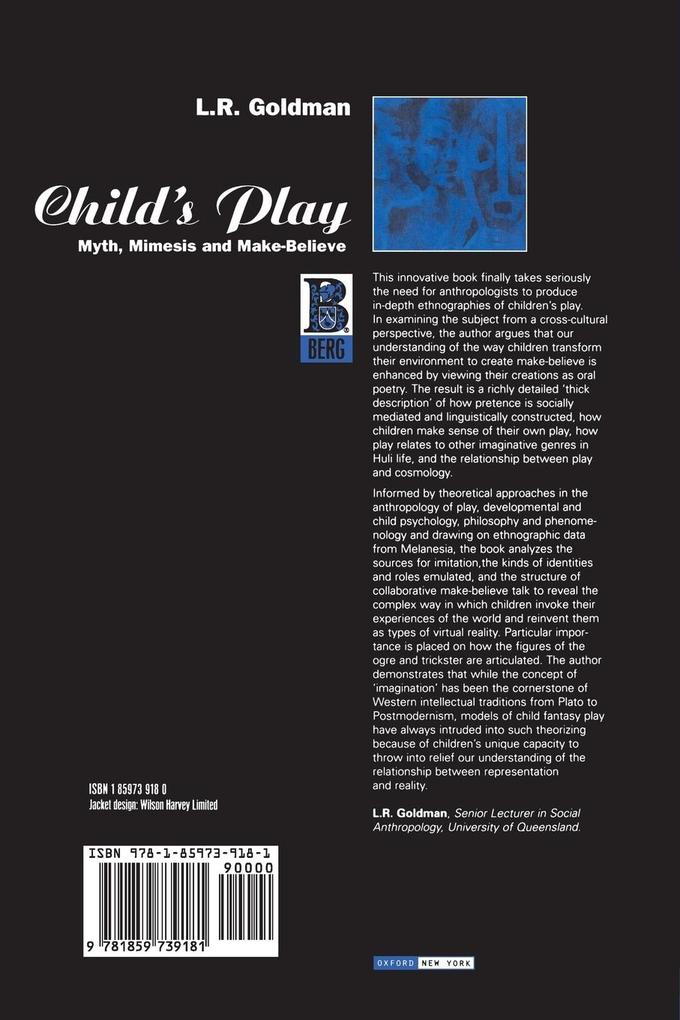 L.R. Goldman

Child's Play

Myth, Mimesis and Make-Believe

B

BERG

This innovative book finally takes seriously the need for anthropologists to produce in-depth ethnographies of children's play. In examining the subject from a cross-cultural perspective, the author argues that our understanding of the way children transform their environment to create make-believe is enhanced by viewing their creations as oral poetry. The result is a richly detailed 'thick description' of how pretence is socially mediated and linguistically constructed, how children make sense of their own play, how play relates to other imaginative genres in Huli life, and the relationship between play and cosmology.

Informed by theoretical approaches in the anthropology of play, developmental and child psychology, philosophy and phenomenology and drawing on ethnographic data from Melanesia, the book analyzes the sources for imitation,the kinds of identities and roles emulated, and the structure of collaborative make-believe talk to reveal the complex way in which children invoke their experiences of the world and reinvent them as types of virtual reality. Particular importance is placed on how the figures of the ogre and trickster are articulated. The author demonstrates that while the concept of 'imagination' has been the cornerstone of Western intellectual traditions from Plato to Postmodernism, models of child fantasy play have always intruded into such theorizing because of children's unique capacity to throw into relief our understanding of the relationship between representation and reality.

L.R. Goldman, Senior Lecturer in Social Anthropology, University of Queensland.

ISBN 1 85973 918 0
Jacket design: Wilson Harvey Limited

ISBN 978-1-85973-918-1

90000

9 781859 739181

OXFORD NEW YORK